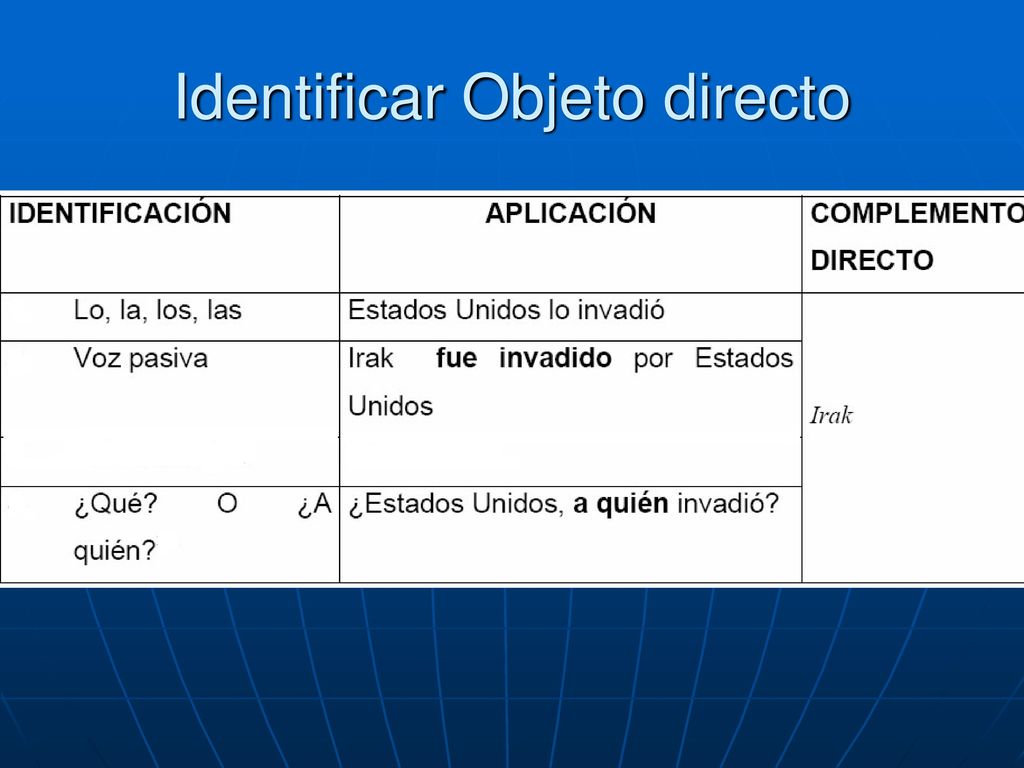 Identificar Objeto directo

| IDENTIFICACIÓN | APLICACIÓN | COMPLEMENTO DIRECTO |
|---|---|---|
| Lo, la, los, las | Estados Unidos lo invadió | Irak |
| Voz pasiva | Irak **fue invadido** por Estados Unidos | |
| | | |
| ¿Qué? O ¿A quién? | ¿Estados Unidos, **a quién** invadió? | |